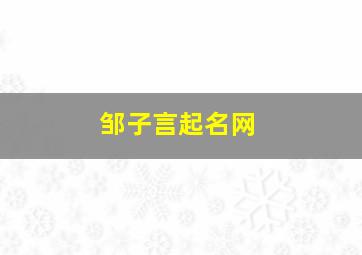 邹子言起名网